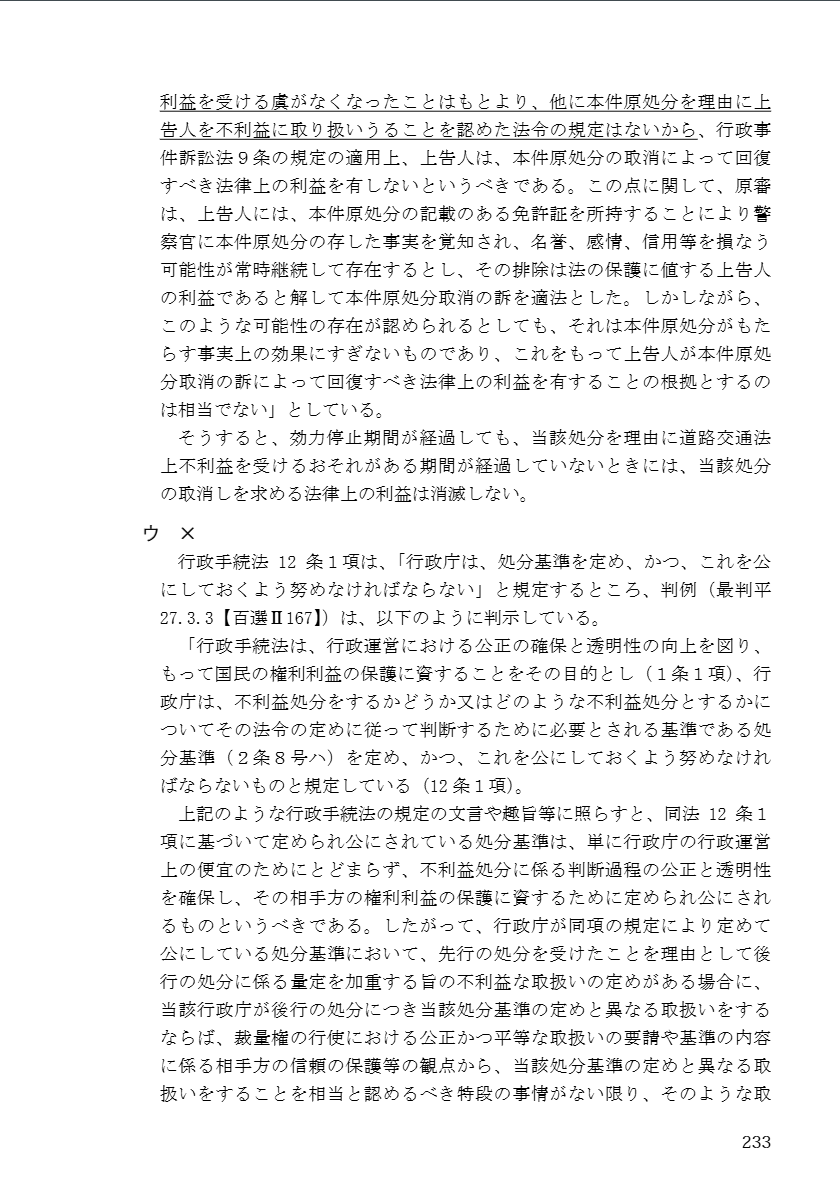 利益を受ける虞がなくなったことはもとより、他に本件原処分を理由に上告人を不利益に取り扱いうることを認めた法令の規定はないから、行政事件訴訟法９条の規定の適用上、上告人は、本件原処分の取消によって回復すべき法律上の利益を有しないというべきである。この点に関して、原審は、上告人には、本件原処分の記載のある免許証を所持することにより警察官に本件原処分の存した事実を覚知され、名誉、感情、信用等を損なう可能性が常時継続して存在するとし、その排除は法の保護に値する上告人の利益であると解して本件原処分取消の訴を適法とした。しかしながら、このような可能性の存在が認められるとしても、それは本件原処分がもたらす事実上の効果にすぎないものであり、これをもって上告人が本件原処分取消の訴によって回復すべき法律上の利益を有することの根拠とするのは相当でない」としている。

そうすると、効力停止期間が経過しても、当該処分を理由に道路交通法上不利益を受けるおそれがある期間が経過していないときには、当該処分の取消しを求める法律上の利益は消滅しない。

ウ　×

行政手続法 12 条１項は、「行政庁は、処分基準を定め、かつ、これを公にしておくよう努めなければならない」と規定するところ、判例（最判平27.3.3【百選Ⅱ167】）は、以下のように判示している。

「行政手続法は、行政運営における公正の確保と透明性の向上を図り、もって国民の権利利益の保護に資することをその目的とし（１条１項）、行政庁は、不利益処分をするかどうか又はどのような不利益処分とするかについてその法令の定めに従って判断するために必要とされる基準である処分基準（２条８号ハ）を定め、かつ、これを公にしておくよう努めなければならないものと規定している（12条１項）。

上記のような行政手続法の規定の文言や趣旨等に照らすと、同法 12 条１項に基づいて定められ公にされている処分基準は、単に行政庁の行政運営上の便宜のためにとどまらず、不利益処分に係る判断過程の公正と透明性を確保し、その相手方の権利利益の保護に資するために定められ公にされるものというべきである。したがって、行政庁が同項の規定により定めて公にしている処分基準において、先行の処分を受けたことを理由として後行の処分に係る量定を加重する旨の不利益な取扱いの定めがある場合に、当該行政庁が後行の処分につき当該処分基準の定めと異なる取扱いをするならば、裁量権の行使における公正かつ平等な取扱いの要請や基準の内容に係る相手方の信頼の保護等の観点から、当該処分基準の定めと異なる取扱いをすることを相当と認めるべき特段の事情がない限り、そのような取

233